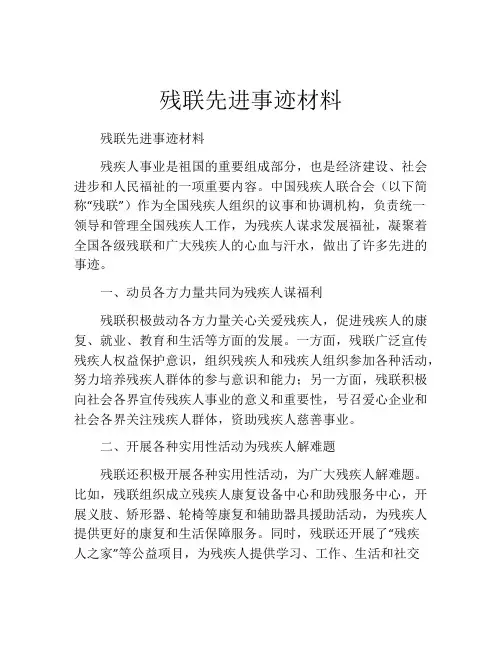 残联先进事迹材料

残联先进事迹材料

残疾人事业是祖国的重要组成部分，也是经济建设、社会进步和人民福祉的一项重要内容。中国残疾人联合会（以下简称“残联”）作为全国残疾人组织的议事和协调机构，负责统一领导和管理全国残疾人工作，为残疾人谋求发展福祉，凝聚着全国各级残联和广大残疾人的心血与汗水，做出了许多先进的事迹。

一、动员各方力量共同为残疾人谋福利

残联积极鼓动各方力量关心关爱残疾人，促进残疾人的康复、就业、教育和生活等方面的发展。一方面，残联广泛宣传残疾人权益保护意识，组织残疾人和残疾人组织参加各种活动，努力培养残疾人群体的参与意识和能力；另一方面，残联积极向社会各界宣传残疾人事业的意义和重要性，号召爱心企业和社会各界关注残疾人群体，资助残疾人慈善事业。

二、开展各种实用性活动为残疾人解难题

残联还积极开展各种实用性活动，为广大残疾人解难题。比如，残联组织成立残疾人康复设备中心和助残服务中心，开展义肢、矫形器、轮椅等康复和辅助器具援助活动，为残疾人提供更好的康复和生活保障服务。同时，残联还开展了“残疾人之家”等公益项目，为残疾人提供学习、工作、生活和社交